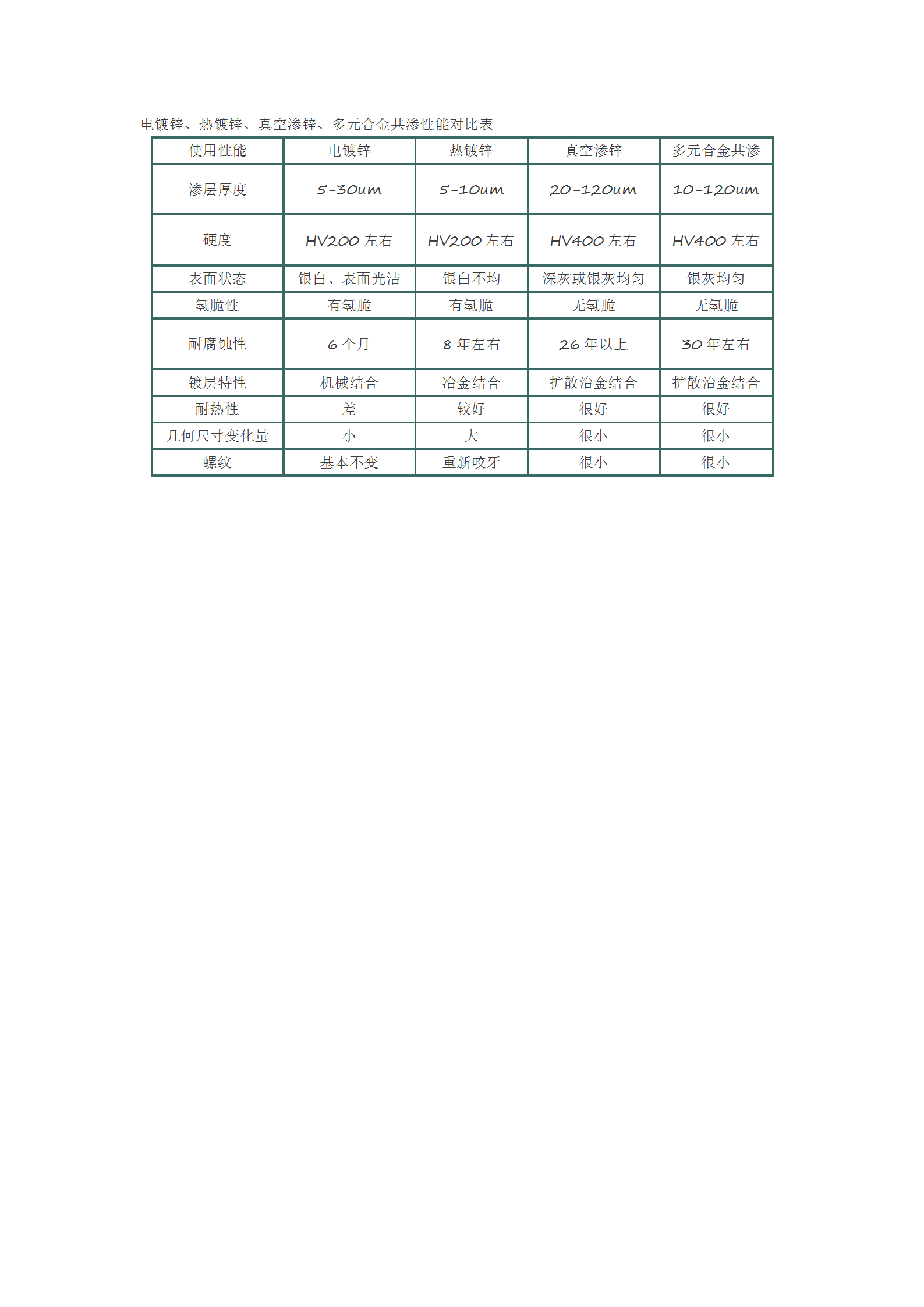 电镀锌、热镀锌、真空渗锌、多元合金共渗性能对比表

| 使用性能 | 电镀锌 | 热镀锌 | 真空渗锌 | 多元合金共渗 |
|---|---|---|---|---|
| 渗层厚度 | 5-30um | 5-10um | 20-120um | 10-120um |
| 硬度 | HV200 左右 | HV200 左右 | HV400 左右 | HV400 左右 |
| 表面状态 | 银白、表面光洁 | 银白不均 | 深灰或银灰均匀 | 银灰均匀 |
| 氢脆性 | 有氢脆 | 有氢脆 | 无氢脆 | 无氢脆 |
| 耐腐蚀性 | 6 个月 | 8 年左右 | 26 年以上 | 30 年左右 |
| 镀层特性 | 机械结合 | 冶金结合 | 扩散冶金结合 | 扩散冶金结合 |
| 耐热性 | 差 | 较好 | 很好 | 很好 |
| 几何尺寸变化量 | 小 | 大 | 很小 | 很小 |
| 螺纹 | 基本不变 | 重新咬牙 | 很小 | 很小 |